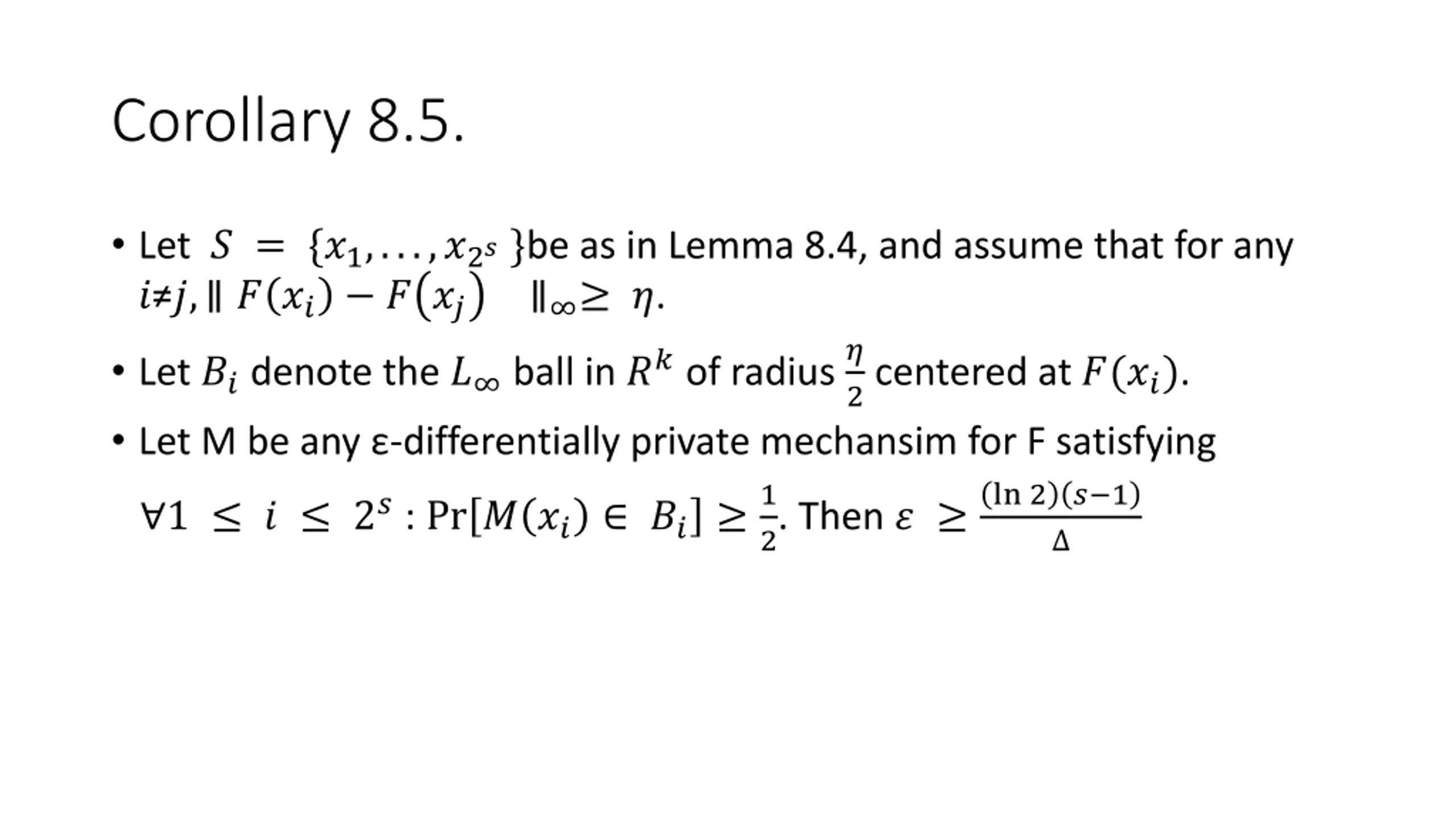 Corollary 8.5.

• Let $S = \{x_1, \ldots, x_{2^s}\}$be as in Lemma 8.4, and assume that for any $i \neq j, \| F(x_i) - F(x_j) \|_\infty \geq \eta$.

• Let $B_i$ denote the $L_\infty$ ball in $R^k$ of radius $\frac{\eta}{2}$ centered at $F(x_i)$.

• Let M be any ε-differentially private mechansim for F satisfying $\forall 1 \leq i \leq 2^s : \Pr[M(x_i) \in B_i] \geq \frac{1}{2}$. Then $\varepsilon \geq \frac{(\ln 2)(s-1)}{\Delta}$